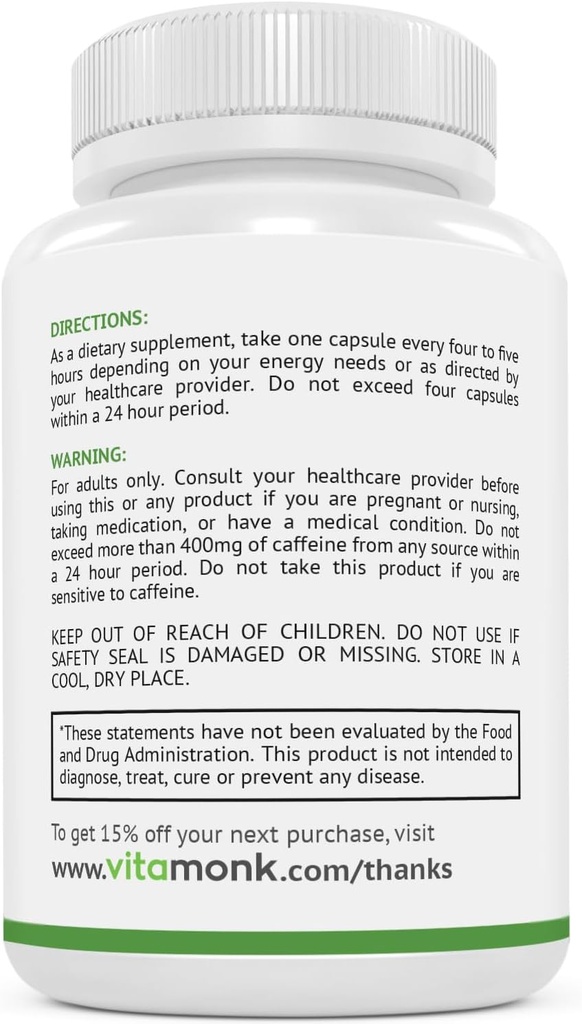 DIRECTIONS:
As a dietary supplement, take one capsule every four to five hours depending on your energy needs or as directed by your healthcare provider. Do not exceed four capsules within a 24 hour period.

WARNING:
For adults only. Consult your healthcare provider before using this or any product if you are pregnant or nursing, taking medication, or have a medical condition. Do not exceed more than 400mg of caffeine from any source within a 24 hour period. Do not take this product if you are sensitive to caffeine.

KEEP OUT OF REACH OF CHILDREN. DO NOT USE IF SAFETY SEAL IS DAMAGED OR MISSING. STORE IN A COOL, DRY PLACE.

*These statements have not been evaluated by the Food and Drug Administration. This product is not intended to diagnose, treat, cure or prevent any disease.

To get 15% off your next purchase, visit
www.vitamonk.com/thanks